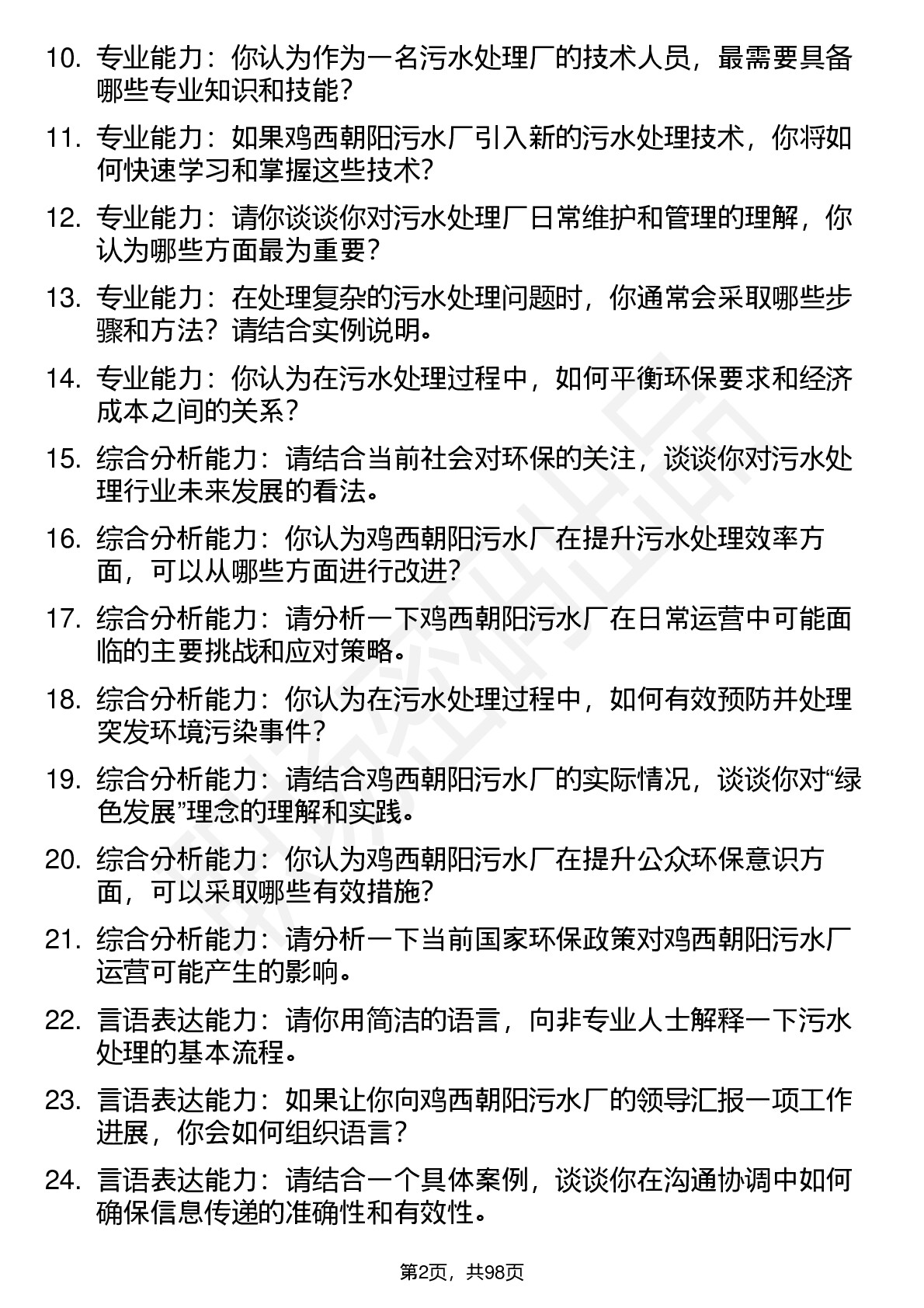 10. 专业能力：你认为作为一名污水处理厂的技术人员，最需要具备哪些专业知识和技能？

11. 专业能力：如果鸡西朝阳污水厂引入新的污水处理技术，你将如何快速学习和掌握这些技术？

12. 专业能力：请你谈谈你对污水处理厂日常维护和管理的理解，你认为哪些方面最为重要？

13. 专业能力：在处理复杂的污水处理问题时，你通常会采取哪些步骤和方法？请结合实例说明。

14. 专业能力：你认为在污水处理过程中，如何平衡环保要求和经济成本之间的关系？

15. 综合分析能力：请结合当前社会对环保的关注，谈谈你对污水处理行业未来发展的看法。

16. 综合分析能力：你认为鸡西朝阳污水厂在提升污水处理效率方面，可以从哪些方面进行改进？

17. 综合分析能力：请分析一下鸡西朝阳污水厂在日常运营中可能面临的主要挑战和应对策略。

18. 综合分析能力：你认为在污水处理过程中，如何有效预防并处理突发环境污染事件？

19. 综合分析能力：请结合鸡西朝阳污水厂的实际情况，谈谈你对“绿色发展”理念的理解和实践。

20. 综合分析能力：你认为鸡西朝阳污水厂在提升公众环保意识方面，可以采取哪些有效措施？

21. 综合分析能力：请分析一下当前国家环保政策对鸡西朝阳污水厂运营可能产生的影响。

22. 言语表达能力：请你用简洁的语言，向非专业人士解释一下污水处理的基本流程。

23. 言语表达能力：如果让你向鸡西朝阳污水厂的领导汇报一项工作进展，你会如何组织语言？

24. 言语表达能力：请结合一个具体案例，谈谈你在沟通协调中如何确保信息传递的准确性和有效性。

第2页，共98页